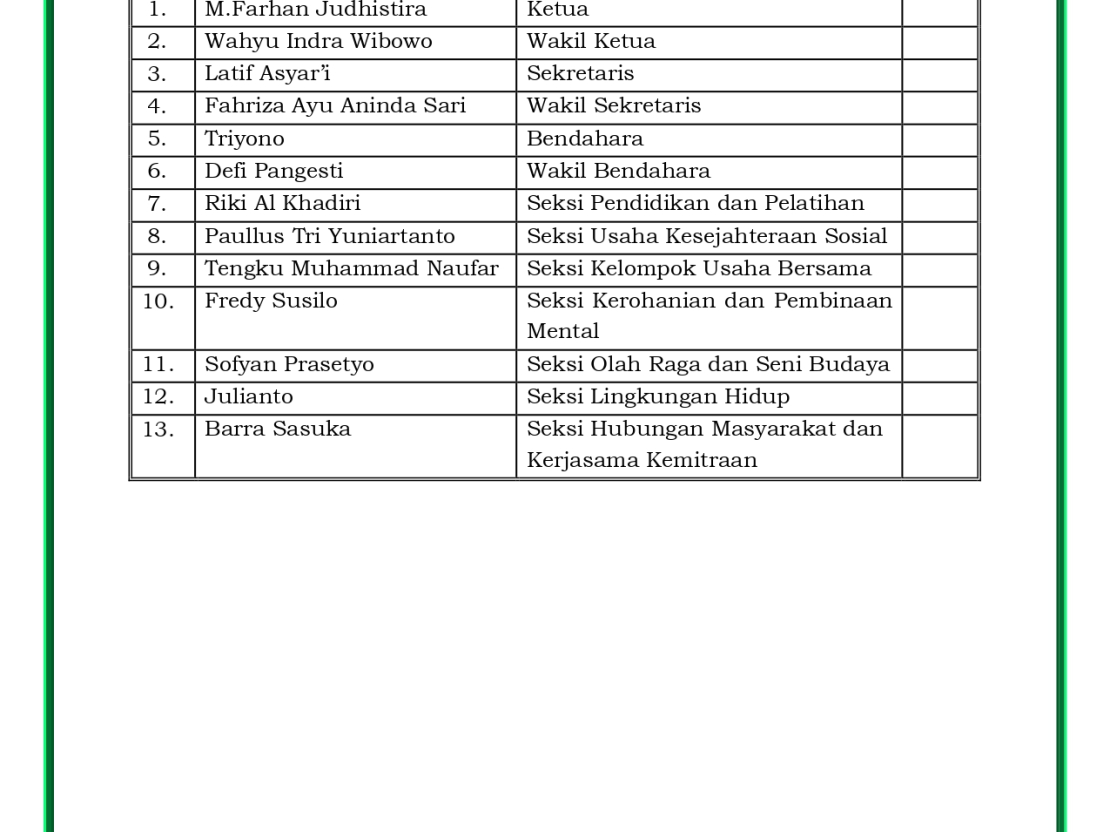 | 1. | M.Farhan Judhistira | Ketua |  |
|---|---|---|---|
| 2. | Wahyu Indra Wibowo | Wakil Ketua |  |
| 3. | Latif Asyar'i | Sekretaris |  |
| 4. | Fahriza Ayu Aninda Sari | Wakil Sekretaris |  |
| 5. | Triyono | Bendahara |  |
| 6. | Defi Pangesti | Wakil Bendahara |  |
| 7. | Riki Al Khadiri | Seksi Pendidikan dan Pelatihan |  |
| 8. | Paullus Tri Yuniartanto | Seksi Usaha Kesejahteraan Sosial |  |
| 9. | Tengku Muhammad Naufar | Seksi Kelompok Usaha Bersama |  |
| 10. | Fredy Susilo | Seksi Kerohanian dan Pembinaan Mental |  |
| 11. | Sofyan Prasetyo | Seksi Olah Raga dan Seni Budaya |  |
| 12. | Julianto | Seksi Lingkungan Hidup |  |
| 13. | Barra Sasuka | Seksi Hubungan Masyarakat dan Kerjasama Kemitraan |  |